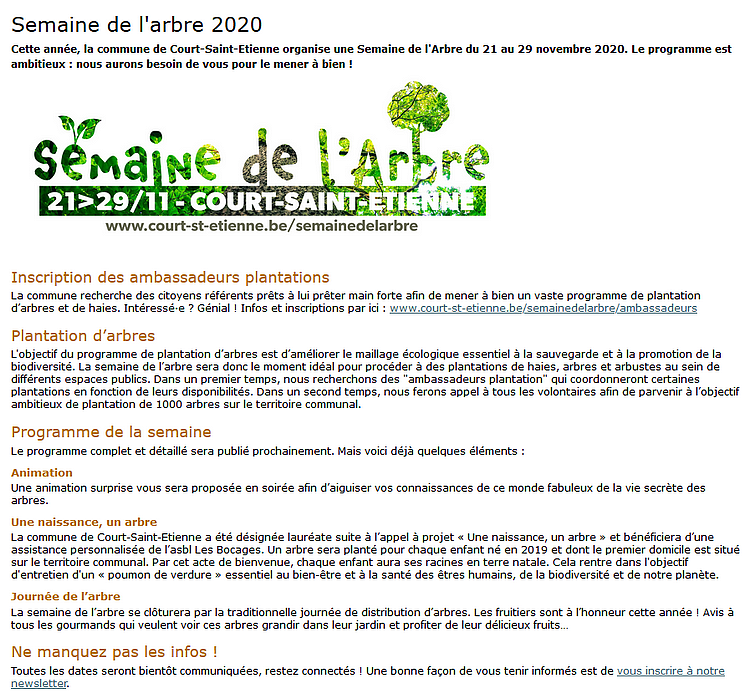 Semaine de l'arbre 2020

Cette année, la commune de Court-Saint-Etienne organise une Semaine de l'Arbre du 21 au 29 novembre 2020. Le programme est ambitieux : nous aurons besoin de vous pour le mener à bien !

Semaine de l'Arbre
21>29/11 - COURT-SAINT-ETIENNE
www.court-st-etienne.be/semainedelarbre

Inscription des ambassadeurs plantations

La commune recherche des citoyens référents prêts à lui prêter main forte afin de mener à bien un vaste programme de plantation d'arbres et de haies. Intéressé·e ? Génial ! Infos et inscriptions par ici : www.court-st-etienne.be/semainedelarbre/ambassadeurs

Plantation d'arbres

L'objectif du programme de plantation d'arbres est d'améliorer le maillage écologique essentiel à la sauvegarde et à la promotion de la biodiversité. La semaine de l'arbre sera donc le moment idéal pour procéder à des plantations de haies, arbres et arbustes au sein de différents espaces publics. Dans un premier temps, nous recherchons des "ambassadeurs plantation" qui coordonneront certaines plantations en fonction de leurs disponibilités. Dans un second temps, nous ferons appel à tous les volontaires afin de parvenir à l'objectif ambitieux de plantation de 1000 arbres sur le territoire communal.

Programme de la semaine

Le programme complet et détaillé sera publié prochainement. Mais voici déjà quelques éléments :

Animation

Une animation surprise vous sera proposée en soirée afin d'aiguiser vos connaissances de ce monde fabuleux de la vie secrète des arbres.

Une naissance, un arbre

La commune de Court-Saint-Etienne a été désignée lauréate suite à l'appel à projet « Une naissance, un arbre » et bénéficiera d'une assistance personnalisée de l'asbl Les Bocages. Un arbre sera planté pour chaque enfant né en 2019 et dont le premier domicile est situé sur le territoire communal. Par cet acte de bienvenue, chaque enfant aura ses racines en terre natale. Cela rentre dans l'objectif d'entretien d'un « poumon de verdure » essentiel au bien-être et à la santé des êtres humains, de la biodiversité et de notre planète.

Journée de l'arbre

La semaine de l'arbre se clôturera par la traditionnelle journée de distribution d'arbres. Les fruitiers sont à l'honneur cette année ! Avis à tous les gourmands qui veulent voir ces arbres grandir dans leur jardin et profiter de leur délicieux fruits...

Ne manquez pas les infos !

Toutes les dates seront bientôt communiquées, restez connectés ! Une bonne façon de vous tenir informés est de vous inscrire à notre newsletter.